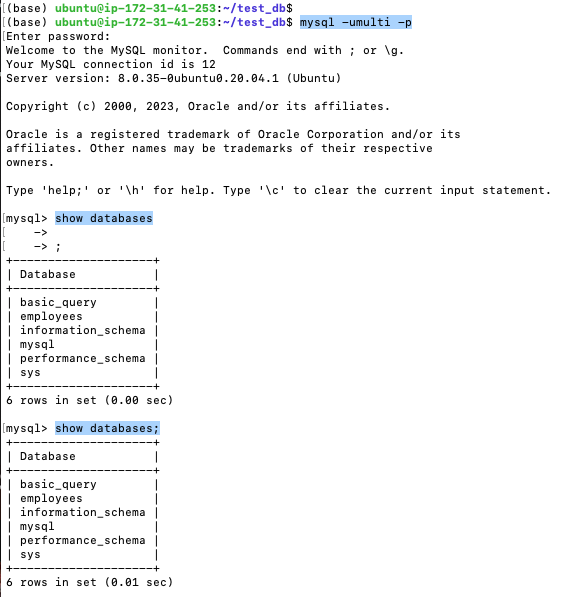 (base) ubuntu@ip-172-31-41-253:~/test_db$
(base) ubuntu@ip-172-31-41-253:~/test_db$ mysql -umulti -p
Enter password:
Welcome to the MySQL monitor.  Commands end with ; or \g.
Your MySQL connection id is 12
Server version: 8.0.35-0ubuntu0.20.04.1 (Ubuntu)

Copyright (c) 2000, 2023, Oracle and/or its affiliates.

Oracle is a registered trademark of Oracle Corporation and/or its affiliates. Other names may be trademarks of their respective owners.

Type 'help;' or '\h' for help. Type '\c' to clear the current input statement.

mysql> show databases
    ->
    -> ;

| Database |
|---|
| basic_query |
| employees |
| information_schema |
| mysql |
| performance_schema |
| sys |

6 rows in set (0.00 sec)

mysql> show databases;

| Database |
|---|
| basic_query |
| employees |
| information_schema |
| mysql |
| performance_schema |
| sys |

6 rows in set (0.01 sec)